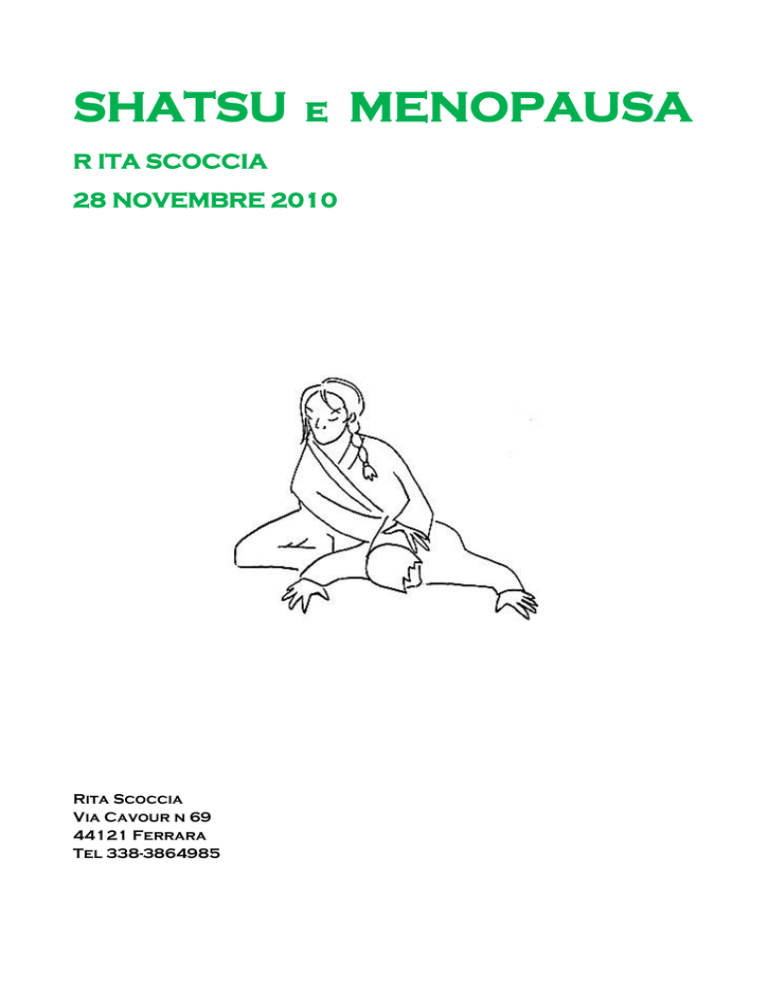 SHATSU E MENOPAUSA

R ITA SCOCCIA

28 NOVEMBRE 2010

Rita Scoccia
Via Cavour n 69
44121 Ferrara
Tel 338-3864985